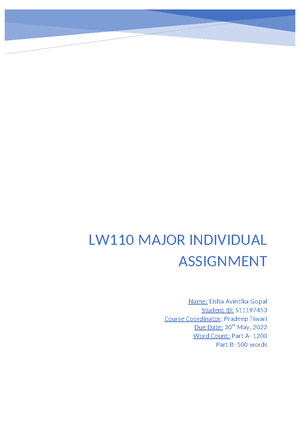 LW110 MAJOR INDIVIDUAL ASSIGNMENT

Name: Eisha Avintika Gopal
Student ID: S11197453
Course Coordinator: Pradeep Tiwari
Due Date: 30$^{th}$ May, 2022
Word Count: Part A- 1200
Part B- 500 words